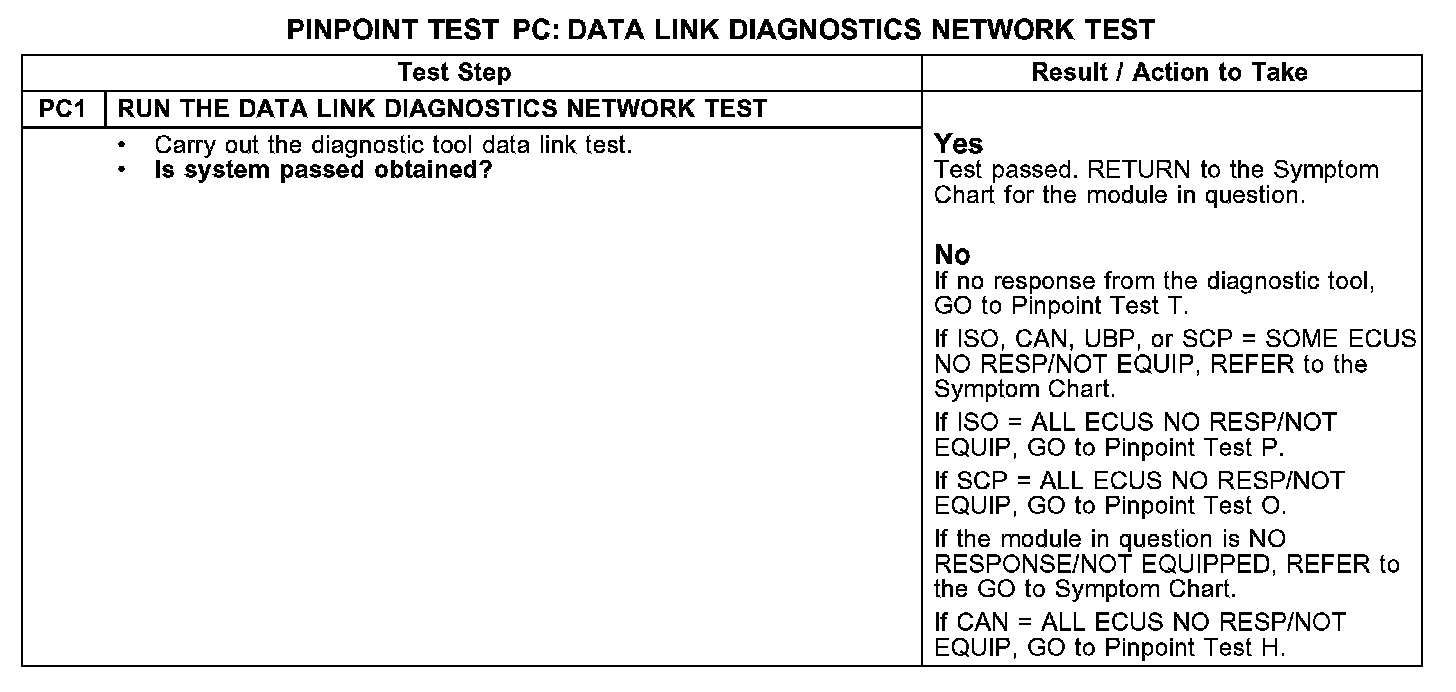 PINPOINT TEST PC: DATA LINK DIAGNOSTICS NETWORK TEST

| Test Step | | Result / Action to Take |
|---|---|---|
| PC1 | RUN THE DATA LINK DIAGNOSTICS NETWORK TEST | |
| | • Carry out the diagnostic tool data link test. • Is system passed obtained? | Yes Test passed. RETURN to the Symptom Chart for the module in question. No If no response from the diagnostic tool, GO to Pinpoint Test T. If ISO, CAN, UBP, or SCP = SOME ECUS NO RESP/NOT EQUIP, REFER to the Symptom Chart. If ISO = ALL ECUS NO RESP/NOT EQUIP, GO to Pinpoint Test P. If SCP = ALL ECUS NO RESP/NOT EQUIP, GO to Pinpoint Test O. If the module in question is NO RESPONSE/NOT EQUIPPED, REFER to the GO to Symptom Chart. If CAN = ALL ECUS NO RESP/NOT EQUIP, GO to Pinpoint Test H. |